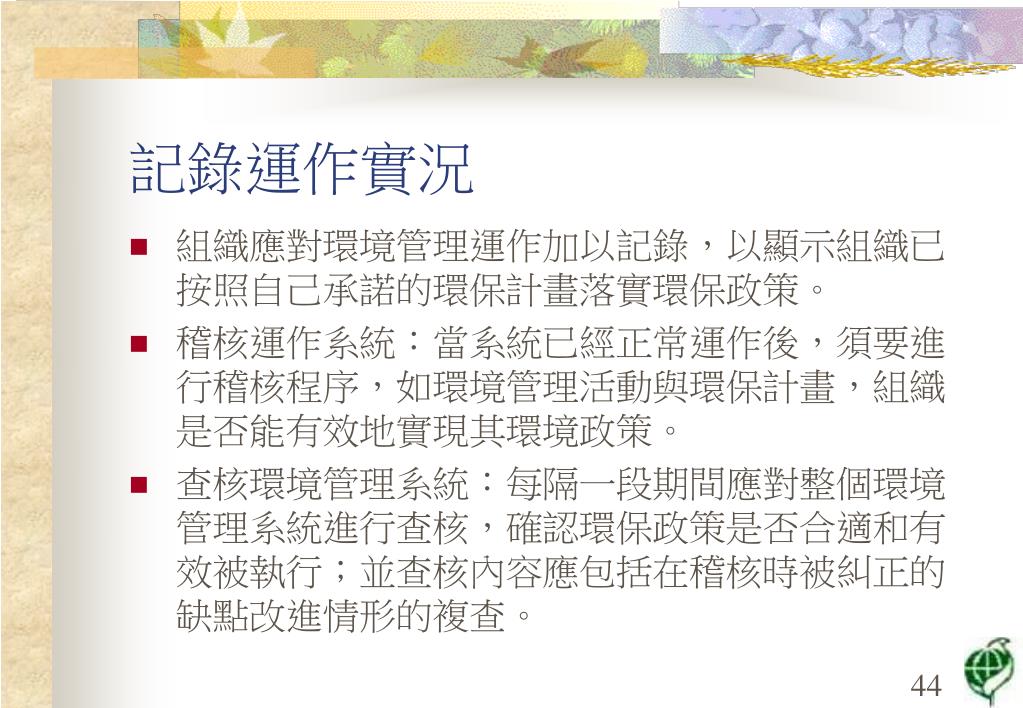 記錄運作實況

組織應對環境管理運作加以記錄，以顯示組織已按照自己承諾的環保計畫落實環保政策。

稽核運作系統：當系統已經正常運作後，須要進行稽核程序，如環境管理活動與環保計畫，組織是否能有效地實現其環境政策。

查核環境管理系統：每隔一段期間應對整個環境管理系統進行查核，確認環保政策是否合適和有效被執行；並查核內容應包括在稽核時被糾正的缺點改進情形的複查。

44